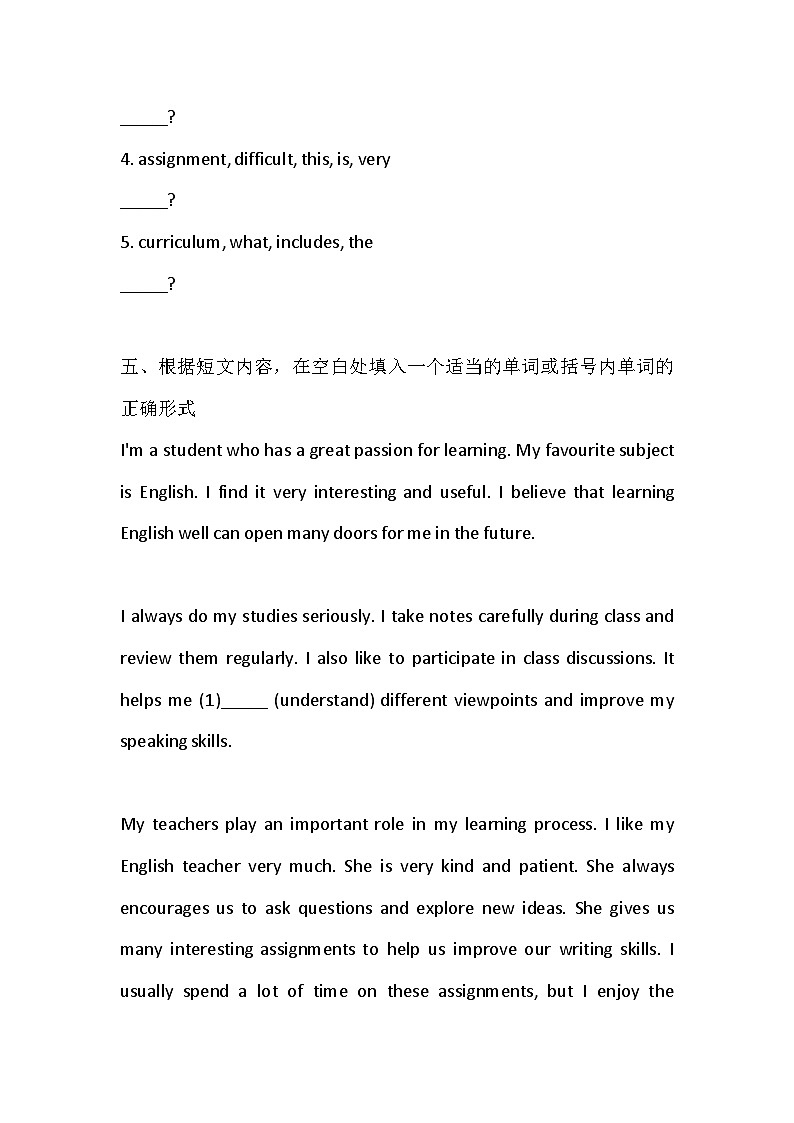 ____?

4. assignment, difficult, this, is, very

____?

5. curriculum, what, includes, the

____?

五、根据短文内容，在空白处填入一个适当的单词或括号内单词的正确形式

I'm a student who has a great passion for learning. My favourite subject is English. I find it very interesting and useful. I believe that learning English well can open many doors for me in the future.

I always do my studies seriously. I take notes carefully during class and review them regularly. I also like to participate in class discussions. It helps me (1)____ (understand) different viewpoints and improve my speaking skills.

My teachers play an important role in my learning process. I like my English teacher very much. She is very kind and patient. She always encourages us to ask questions and explore new ideas. She gives us many interesting assignments to help us improve our writing skills. I usually spend a lot of time on these assignments, but I enjoy the